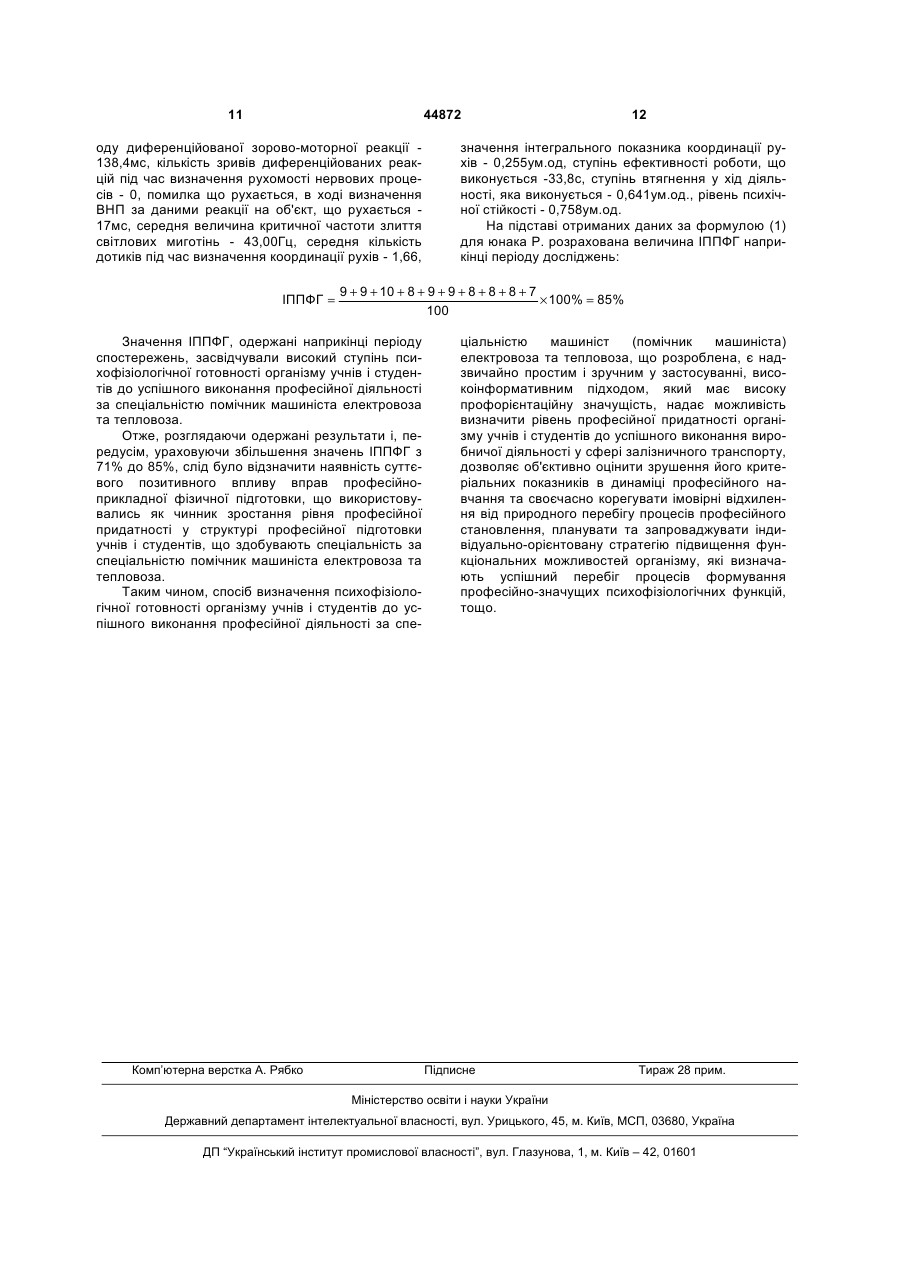 11 44872 12

оду диференційованої зорово-моторної реакції - 138,4мс, кількість зривів диференційованих реакцій під час визначення рухомості нервових процесів - 0, помилка що рухається, в ході визначення ВНП за даними реакції на об'єкт, що рухається - 17мс, середня величина критичної частоти злиття світлових миготінь - 43,00Гц, середня кількість дотиків під час визначення координації рухів - 1,66, значення інтегрального показника координації рухів - 0,255ум.од, ступінь ефективності роботи, що виконується -33,8с, ступінь втягнення у хід діяльності, яка виконується - 0,641ум.од., рівень психічної стійкості - 0,758ум.од.

На підставі отриманих даних за формулою (1) для юнака Р. розрахована величина ІППФГ наприкінці періоду досліджень:

$ІППФГ = \frac{9+9+10+8+9+9+8+8+8+7}{100} \times 100\% = 85\%$

Значення ІППФГ, одержані наприкінці періоду спостережень, засвідчували високий ступінь психофізіологічної готовності організму учнів і студентів до успішного виконання професійної діяльності за спеціальністю помічник машиніста електровоза та тепловоза.

Отже, розглядаючи одержані результати і, передусім, ураховуючи збільшення значень ІППФГ з 71% до 85%, слід було відзначити наявність суттєвого позитивного впливу вправ професійно-прикладної фізичної підготовки, що використовувались як чинник зростання рівня професійної придатності у структурі професійної підготовки учнів і студентів, що здобувають спеціальність за спеціальністю помічник машиніста електровоза та тепловоза.

Таким чином, спосіб визначення психофізіологічної готовності організму учнів і студентів до успішного виконання професійної діяльності за спеціальністю машиніст (помічник машиніста) електровоза та тепловоза, що розроблена, є надзвичайно простим і зручним у застосуванні, високоінформативним підходом, який має високу профорієнтаційну значущість, надає можливість визначити рівень професійної придатності організму учнів і студентів до успішного виконання виробничої діяльності у сфері залізничного транспорту, дозволяє об'єктивно оцінити зрушення його критеріальних показників в динаміці професійного навчання та своєчасно корегувати імовірні відхилення від природного перебігу процесів професійного становлення, планувати та запроваджувати індивідуально-орієнтовану стратегію підвищення функціональних можливостей організму, які визначають успішний перебіг процесів формування професійно-значущих психофізіологічних функцій, тощо.

Комп'ютерна верстка А. Рябко Підписне Тираж 28 прим.

Міністерство освіти і науки України

Державний департамент інтелектуальної власності, вул. Урицького, 45, м. Київ, МСП, 03680, Україна

ДП "Український інститут промислової власності", вул. Глазунова, 1, м. Київ – 42, 01601